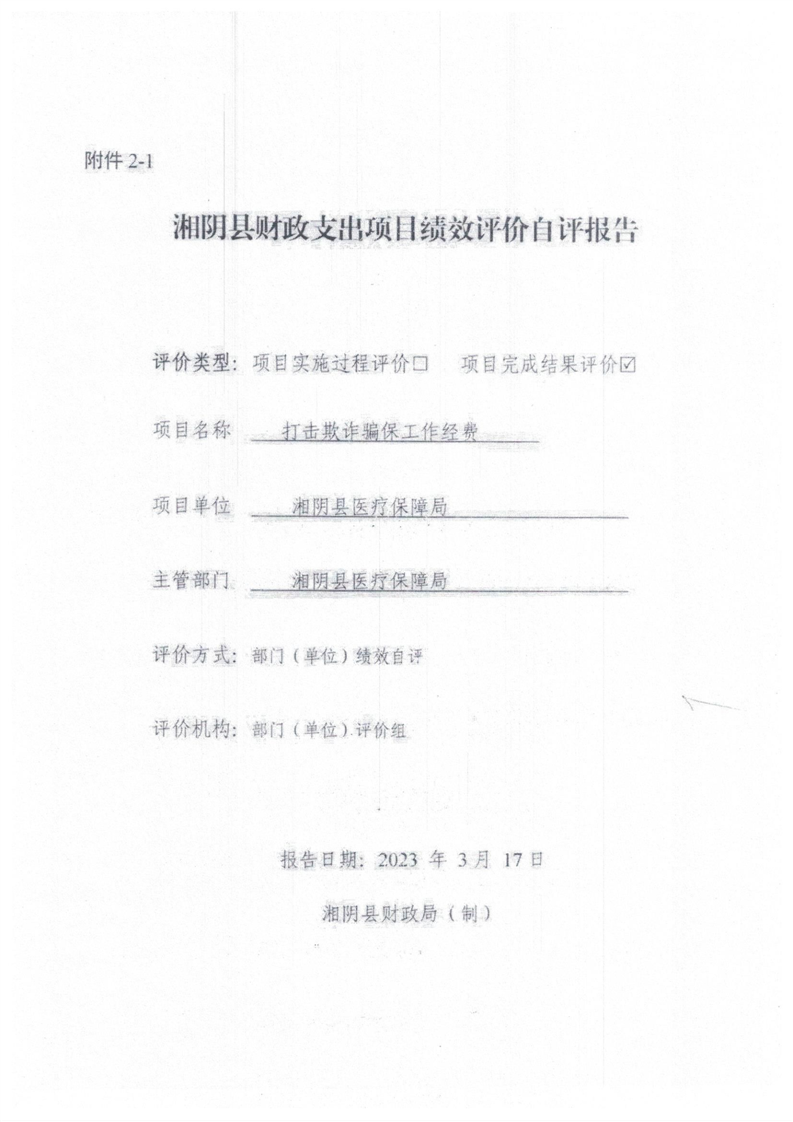 附件 2-1

湘阴县财政支出项目绩效评价自评报告

评价类型：项目实施过程评价☐　项目完成结果评价☑

项目名称　打击欺诈骗保工作经费

项目单位　湘阴县医疗保障局

主管部门　湘阴县医疗保障局

评价方式：部门（单位）绩效自评

评价机构：部门（单位）评价组

报告日期：2023 年 3 月 17 日

湘阴县财政局（制）